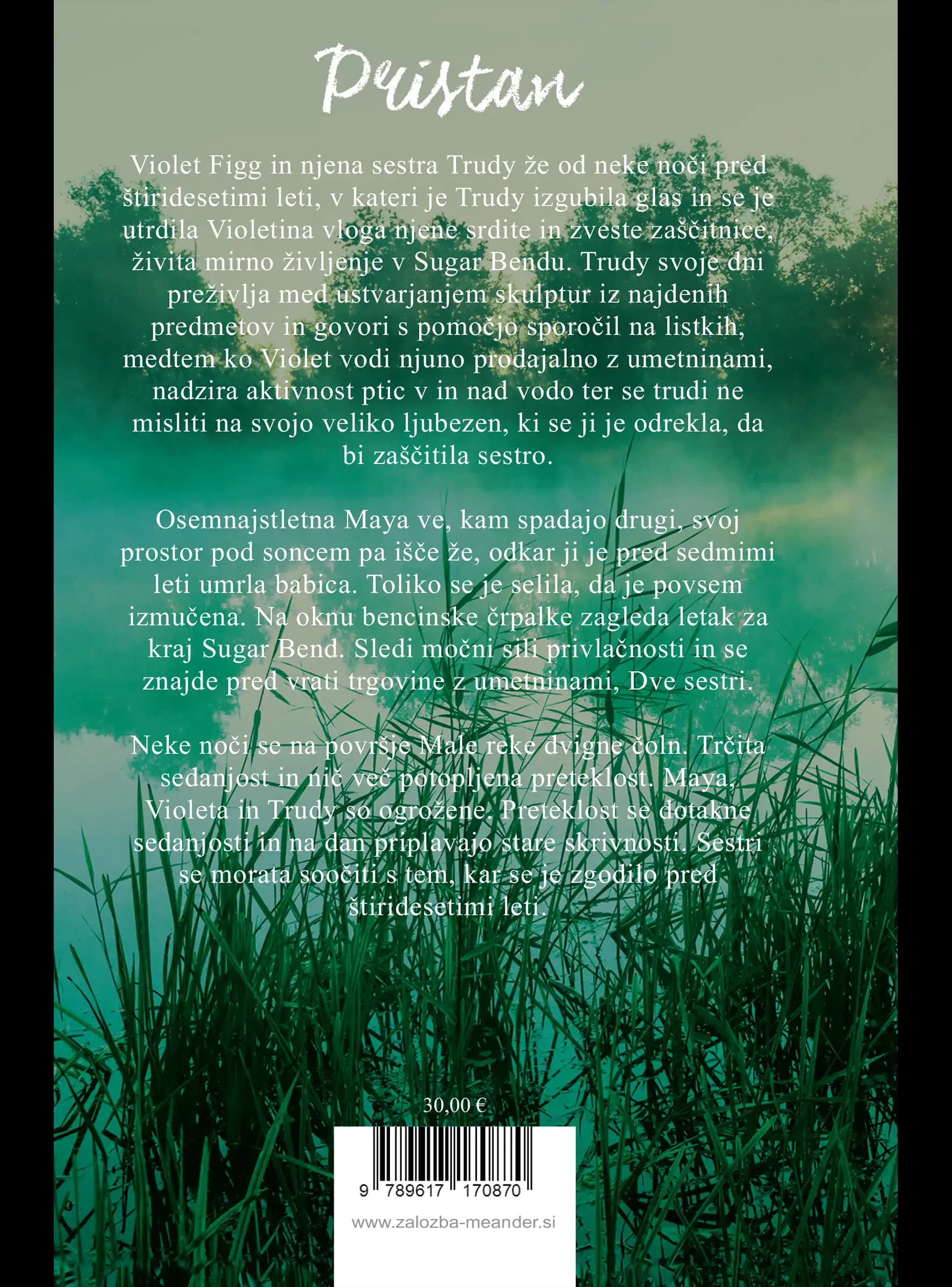 Pristan

Violet Figg in njena sestra Trudy že od neke noči pred štiridesetimi leti, v kateri je Trudy izgubila glas in se je utrdila Violetina vloga njene srdite in zveste zaščitnice, živita mirno življenje v Sugar Bendu. Trudy svoje dni preživlja med ustvarjanjem skulptur iz najdenih predmetov in govori s pomočjo sporočil na listkih, medtem ko Violet vodi njuno prodajalno z umetninami, nadzira aktivnost ptic v in nad vodo ter se trudi ne misliti na svojo veliko ljubezen, ki se ji je odrekla, da bi zaščitila sestro.

Osemnajstletna Maya ve, kam spadajo drugi, svoj prostor pod soncem pa išče že, odkar ji je pred sedmimi leti umrla babica. Toliko se je selila, da je povsem izmučena. Na oknu bencinske črpalke zagleda letak za kraj Sugar Bend. Sledi močni sili privlačnosti in se znajde pred vrati trgovine z umetninami, Dve sestri.

Neke noči se na površje Male reke dvigne čoln. Trčita sedanjost in nič več potopljena preteklost. Maya, Violeta in Trudy so ogrožene. Preteklost se dotakne sedanjosti in na dan priplavajo stare skrivnosti. Sestri se morata soočiti s tem, kar se je zgodilo pred štiridesetimi leti.

30,00 €

9 789617 170870

www.zalozba-meander.si